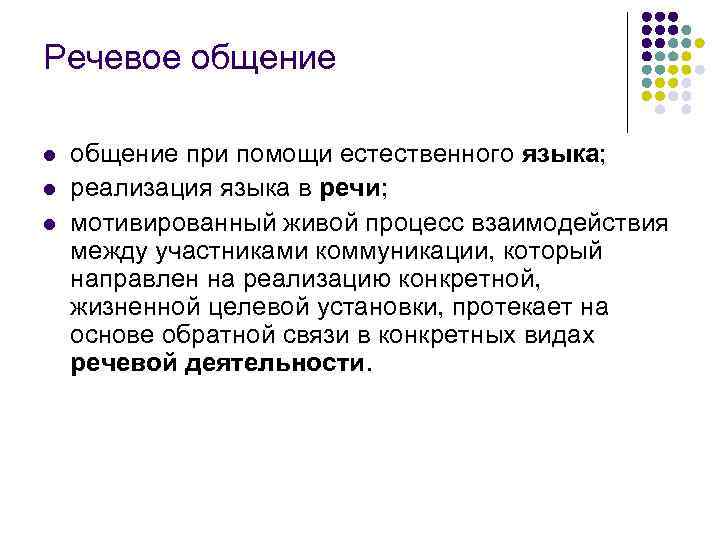 Речевое общение

• общение при помощи естественного языка;
• реализация языка в речи;
• мотивированный живой процесс взаимодействия между участниками коммуникации, который направлен на реализацию конкретной, жизненной целевой установки, протекает на основе обратной связи в конкретных видах речевой деятельности.